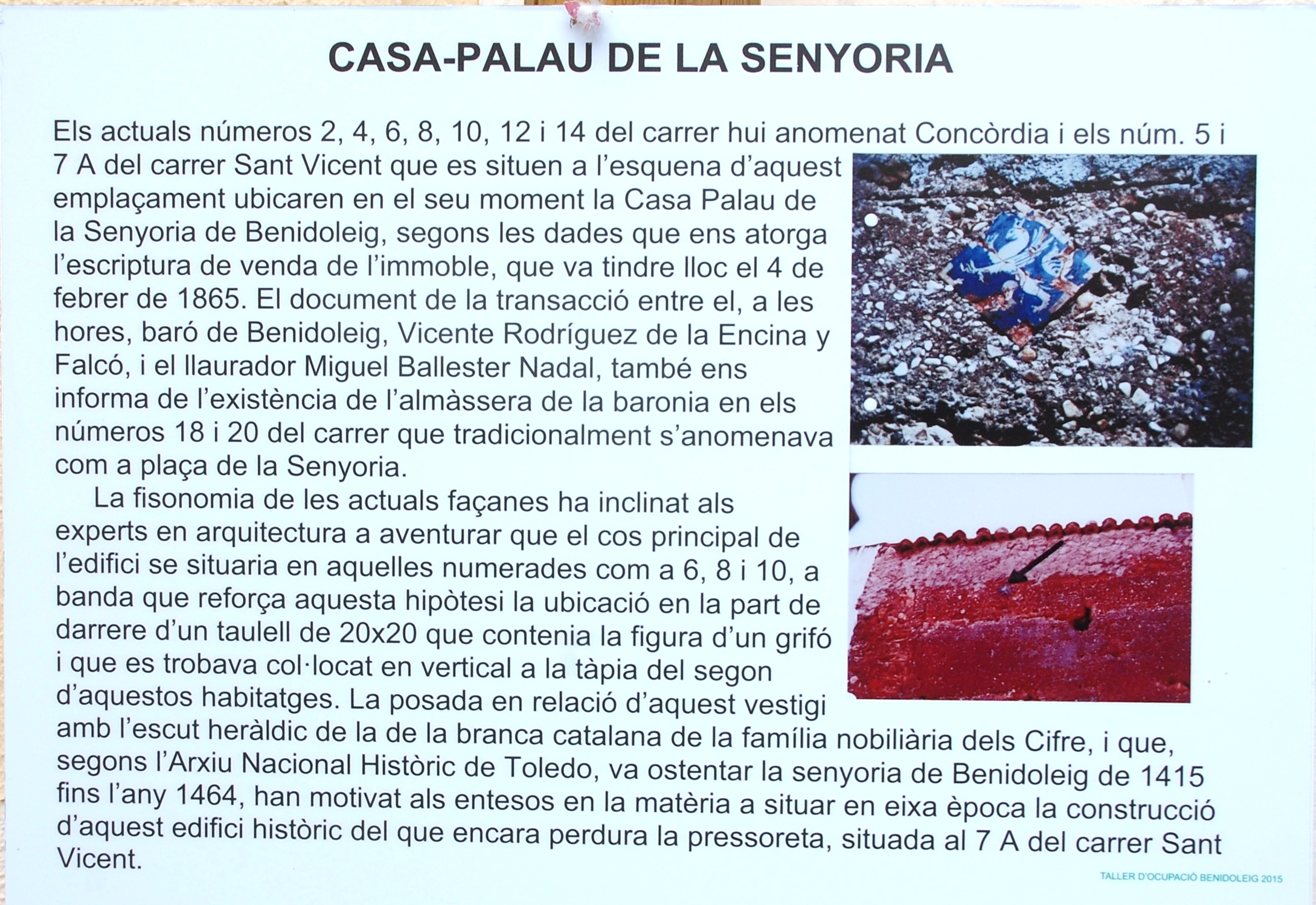 CASA-PALAU DE LA SENYORIA

Els actuals números 2, 4, 6, 8, 10, 12 i 14 del carrer hui anomenat Concòrdia i els núm. 5 i 7 A del carrer Sant Vicent que es situen a l'esquena d'aquest emplaçament ubicaren en el seu moment la Casa Palau de la Senyoria de Benidoleig, segons les dades que ens atorga l'escriptura de venda de l'immoble, que va tindre lloc el 4 de febrer de 1865. El document de la transacció entre el, a les hores, baró de Benidoleig, Vicente Rodríguez de la Encina y Falcó, i el llaurador Miguel Ballester Nadal, també ens informa de l'existència de l'almàssera de la baronia en els números 18 i 20 del carrer que tradicionalment s'anomenava com a plaça de la Senyoria.

La fisonomia de les actuals façanes ha inclinat als experts en arquitectura a aventurar que el cos principal de l'edifici se situaria en aquelles numerades com a 6, 8 i 10, a banda que reforça aquesta hipòtesi la ubicació en la part de darrere d'un taulell de 20x20 que contenia la figura d'un grifó i que es trobava col·locat en vertical a la tàpia del segon d'aquestos habitatges. La posada en relació d'aquest vestigi amb l'escut heràldic de la de la branca catalana de la família nobiliària dels Cifre, i que, segons l'Arxiu Nacional Històric de Toledo, va ostentar la senyoria de Benidoleig de 1415 fins l'any 1464, han motivat als entesos en la matèria a situar en eixa època la construcció d'aquest edifici històric del que encara perdura la pressoreta, situada al 7 A del carrer Sant Vicent.

TALLER D'OCUPACIÓ BENIDOLEIG 2015